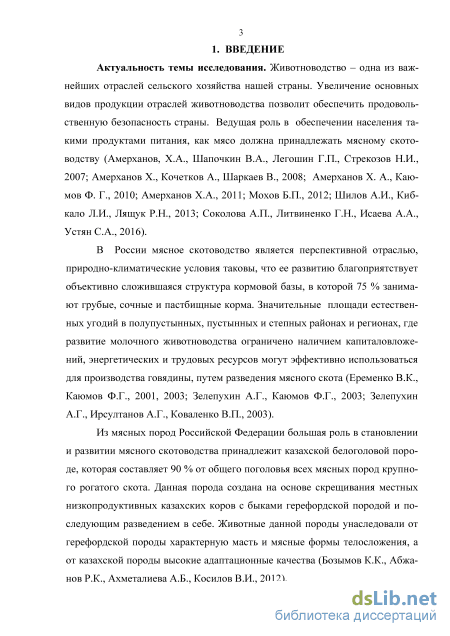 3

1. ВВЕДЕНИЕ

Актуальность темы исследования. Животноводство – одна из важнейших отраслей сельского хозяйства нашей страны. Увеличение основных видов продукции отраслей животноводства позволит обеспечить продовольственную безопасность страны. Ведущая роль в обеспечении населения такими продуктами питания, как мясо должна принадлежать мясному скотоводству (Амерханов, Х.А., Шапочкин В.А., Легошин Г.П., Стрекозов Н.И., 2007; Амерханов Х., Кочетков А., Шаркаев В., 2008; Амерханов Х. А., Каюмов Ф. Г., 2010; Амерханов Х.А., 2011; Мохов Б.П., 2012; Шилов А.И., Кибкало Л.И., Ляшук Р.Н., 2013; Соколова А.П., Литвиненко Г.Н., Исаева А.А., Устян С.А., 2016).

В России мясное скотоводство является перспективной отраслью, природно-климатические условия таковы, что ее развитию благоприятствует объективно сложившаяся структура кормовой базы, в которой 75 % занимают грубые, сочные и пастбищные корма. Значительные площади естественных угодий в полупустынных, пустынных и степных районах и регионах, где развитие молочного животноводства ограничено наличием капиталовложений, энергетических и трудовых ресурсов могут эффективно использоваться для производства говядины, путем разведения мясного скота (Еременко В.К., Каюмов Ф.Г., 2001, 2003; Зелепухин А.Г., Каюмов Ф.Г., 2003; Зелепухин А.Г., Ирсултанов А.Г., Коваленко В.П., 2003).

Из мясных пород Российской Федерации большая роль в становлении и развитии мясного скотоводства принадлежит казахской белоголовой породе, которая составляет 90 % от общего поголовья всех мясных пород крупного рогатого скота. Данная порода создана на основе скрещивания местных низкопродуктивных казахских коров с быками герефордской породой и последующим разведением в себе. Животные данной породы унаследовали от герефордской породы характерную масть и мясные формы телосложения, а от казахской породы высокие адаптационные качества (Бозымов К.К., Абжанов Р.К., Ахметалиева А.Б., Косилов В.И., 2012).

dsLib.net
библиотека диссертаций